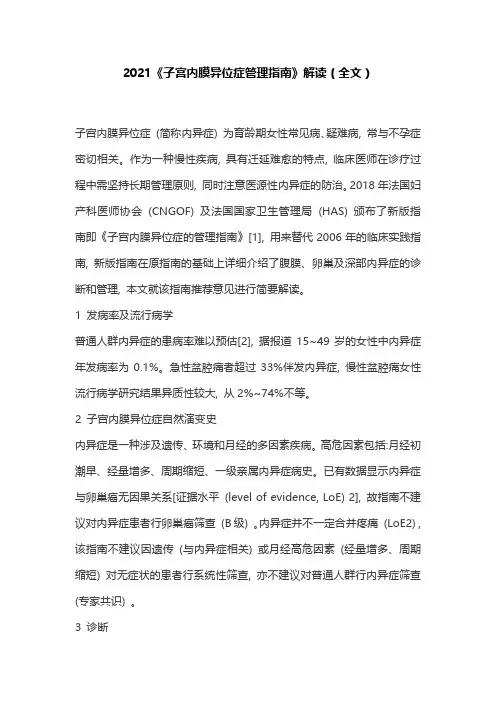 2021《子宫内膜异位症管理指南》解读（全文）

子宫内膜异位症（简称内异症）为育龄期女性常见病、疑难病，常与不孕症密切相关。作为一种慢性疾病，具有迁延难愈的特点，临床医师在诊疗过程中需坚持长期管理原则，同时注意医源性内异症的防治。2018 年法国妇产科医师协会（CNGOF）及法国国家卫生管理局（HAS）颁布了新版指南即《子宫内膜异位症的管理指南》[1]，用来替代 2006 年的临床实践指南，新版指南在原指南的基础上详细介绍了腹膜、卵巢及深部内异症的诊断和管理，本文就该指南推荐意见进行简要解读。

1 发病率及流行病学

普通人群内异症的患病率难以预估[2]，据报道 15~49 岁的女性中内异症年发病率为 0.1%。急性盆腔痛者超过 33%伴发内异症，慢性盆腔痛女性流行病学研究结果异质性较大，从 2%~74%不等。

2 子宫内膜异位症自然演变史

内异症是一种涉及遗传、环境和月经的多因素疾病。高危因素包括:月经初潮早、经量增多、周期缩短、一级亲属内异症病史。已有数据显示内异症与卵巢癌无因果关系[证据水平（level of evidence, LoE）2]，故指南不建议对内异症患者行卵巢癌筛查（B 级）。内异症并不一定合并疼痛（LoE2），该指南不建议因遗传（与内异症相关）或月经高危因素（经量增多、周期缩短）对无症状的患者行系统性筛查，亦不建议对普通人群行内异症筛查（专家共识）。

3 诊断